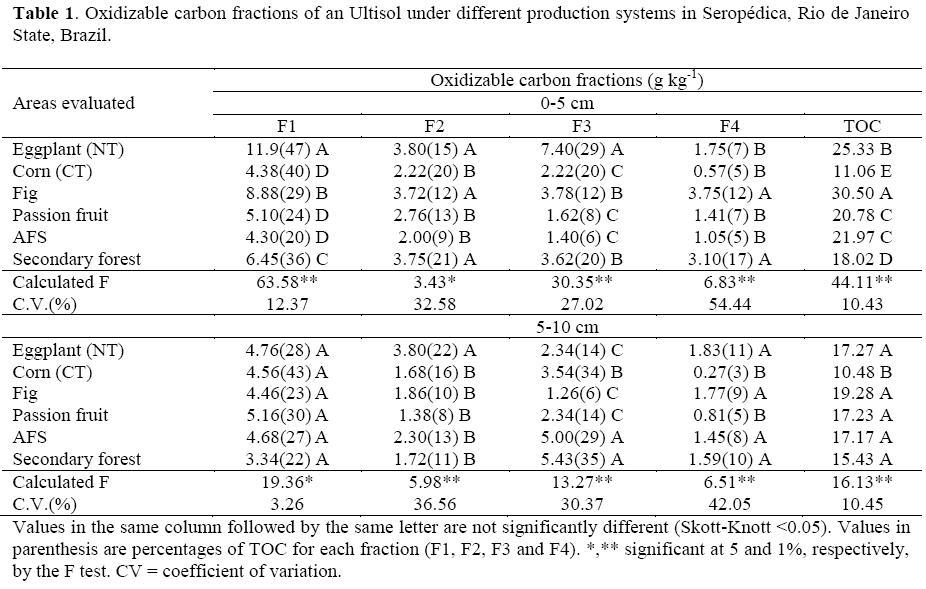 **Table 1**. Oxidizable carbon fractions of an Ultisol under different production systems in Seropédica, Rio de Janeiro State, Brazil.

| Areas evaluated | Oxidizable carbon fractions (g kg$^{-1}$) | | | | |
|---|---|---|---|---|---|
| | 0-5 cm | | | | |
| | F1 | F2 | F3 | F4 | TOC |
| Eggplant (NT) | 11.9(47) A | 3.80(15) A | 7.40(29) A | 1.75(7) B | 25.33 B |
| Corn (CT) | 4.38(40) D | 2.22(20) B | 2.22(20) C | 0.57(5) B | 11.06 E |
| Fig | 8.88(29) B | 3.72(12) A | 3.78(12) B | 3.75(12) A | 30.50 A |
| Passion fruit | 5.10(24) D | 2.76(13) B | 1.62(8) C | 1.41(7) B | 20.78 C |
| AFS | 4.30(20) D | 2.00(9) B | 1.40(6) C | 1.05(5) B | 21.97 C |
| Secondary forest | 6.45(36) C | 3.75(21) A | 3.62(20) B | 3.10(17) A | 18.02 D |
| Calculated F | 63.58** | 3.43* | 30.35** | 6.83** | 44.11** |
| C.V.(%) | 12.37 | 32.58 | 27.02 | 54.44 | 10.43 |
| | 5-10 cm | | | | |
| Eggplant (NT) | 4.76(28) A | 3.80(22) A | 2.34(14) C | 1.83(11) A | 17.27 A |
| Corn (CT) | 4.56(43) A | 1.68(16) B | 3.54(34) B | 0.27(3) B | 10.48 B |
| Fig | 4.46(23) A | 1.86(10) B | 1.26(6) C | 1.77(9) A | 19.28 A |
| Passion fruit | 5.16(30) A | 1.38(8) B | 2.34(14) C | 0.81(5) B | 17.23 A |
| AFS | 4.68(27) A | 2.30(13) B | 5.00(29) A | 1.45(8) A | 17.17 A |
| Secondary forest | 3.34(22) A | 1.72(11) B | 5.43(35) A | 1.59(10) A | 15.43 A |
| Calculated F | 19.36* | 5.98** | 13.27** | 6.51** | 16.13** |
| C.V.(%) | 3.26 | 36.56 | 30.37 | 42.05 | 10.45 |

Values in the same column followed by the same letter are not significantly different (Skott-Knott <0.05). Values in parenthesis are percentages of TOC for each fraction (F1, F2, F3 and F4). *,** significant at 5 and 1%, respectively, by the F test. CV = coefficient of variation.